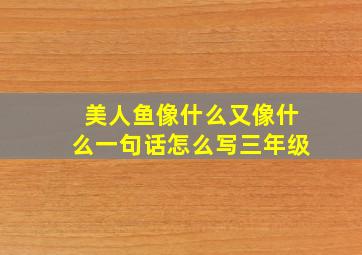 美人鱼像什么又像什么一句话怎么写三年级